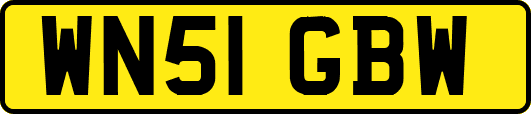 WN51 GBW